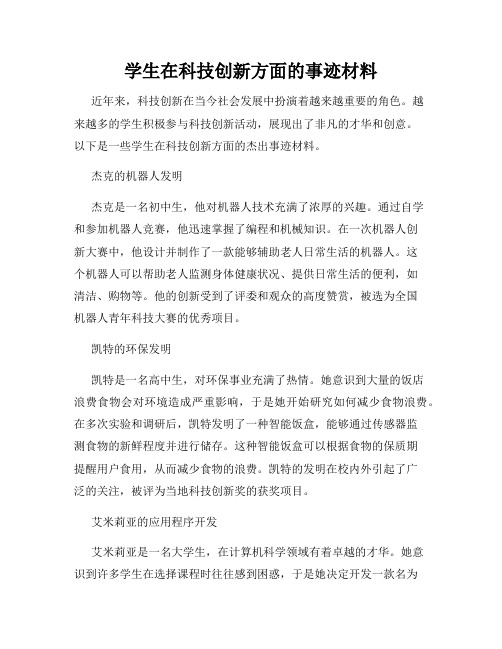 学生在科技创新方面的事迹材料

近年来，科技创新在当今社会发展中扮演着越来越重要的角色。越来越多的学生积极参与科技创新活动，展现出了非凡的才华和创意。以下是一些学生在科技创新方面的杰出事迹材料。

杰克的机器人发明

杰克是一名初中生，他对机器人技术充满了浓厚的兴趣。通过自学和参加机器人竞赛，他迅速掌握了编程和机械知识。在一次机器人创新大赛中，他设计并制作了一款能够辅助老人日常生活的机器人。这个机器人可以帮助老人监测身体健康状况、提供日常生活的便利，如清洁、购物等。他的创新受到了评委和观众的高度赞赏，被选为全国机器人青年科技大赛的优秀项目。

凯特的环保发明

凯特是一名高中生，对环保事业充满了热情。她意识到大量的饭店浪费食物会对环境造成严重影响，于是她开始研究如何减少食物浪费。在多次实验和调研后，凯特发明了一种智能饭盒，能够通过传感器监测食物的新鲜程度并进行储存。这种智能饭盒可以根据食物的保质期提醒用户食用，从而减少食物的浪费。凯特的发明在校内外引起了广泛的关注，被评为当地科技创新奖的获奖项目。

艾米莉亚的应用程序开发

艾米莉亚是一名大学生，在计算机科学领域有着卓越的才华。她意识到许多学生在选择课程时往往感到困惑，于是她决定开发一款名为